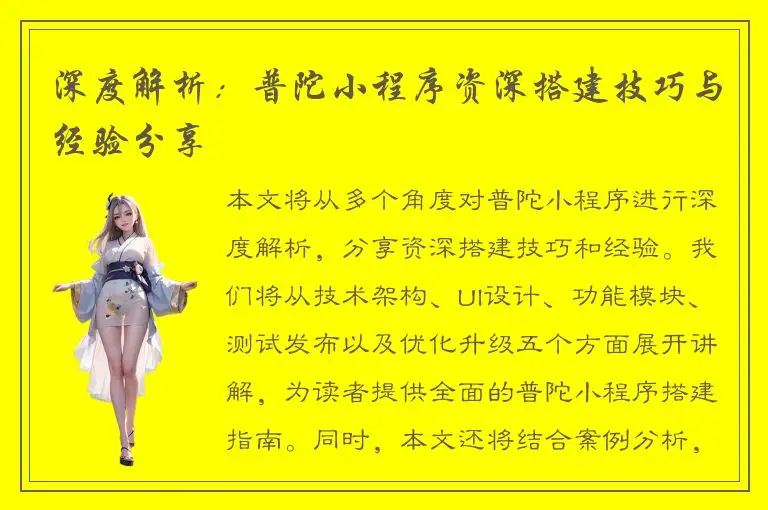 深度解析：普陀小程序资深搭建技巧与经验分享

本文将从多个角度对普陀小程序进行深度解析，分享资深搭建技巧和经验。我们将从技术架构、UI设计、功能模块、测试发布以及优化升级五个方面展开讲解，为读者提供全面的普陀小程序搭建指南。同时，本文还将结合案例分析，